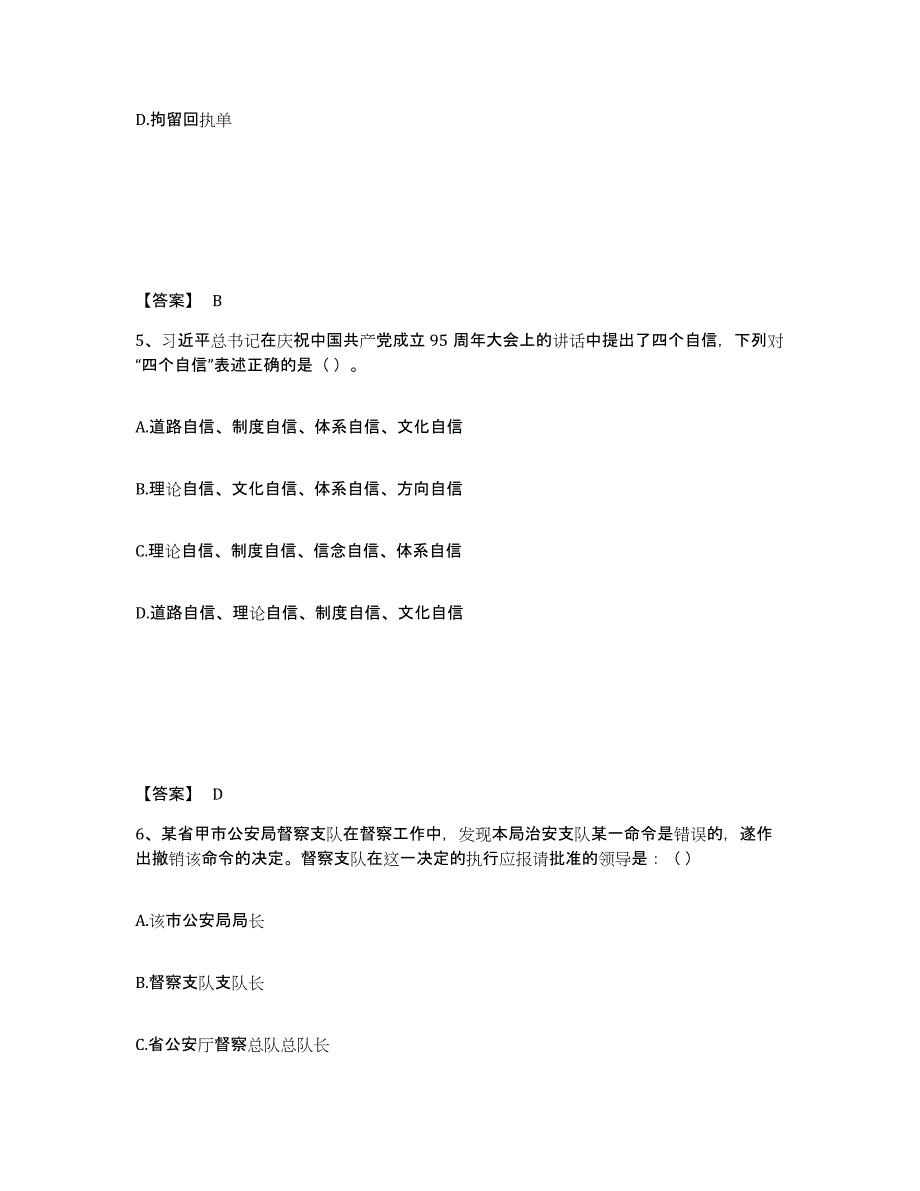 D.拘留回执单

【答案】 B

5、习近平总书记在庆祝中国共产党成立 95 周年大会上的讲话中提出了四个自信，下列对“四个自信”表述正确的是（ ）。

A.道路自信、制度自信、体系自信、文化自信

B.理论自信、文化自信、体系自信、方向自信

C.理论自信、制度自信、信念自信、体系自信

D.道路自信、理论自信、制度自信、文化自信

【答案】 D

6、某省甲市公安局督察支队在督察工作中，发现本局治安支队某一命令是错误的，遂作出撤销该命令的决定。督察支队在这一决定的执行应报请批准的领导是：（ ）

A.该市公安局局长

B.督察支队支队长

C.省公安厅督察总队总队长